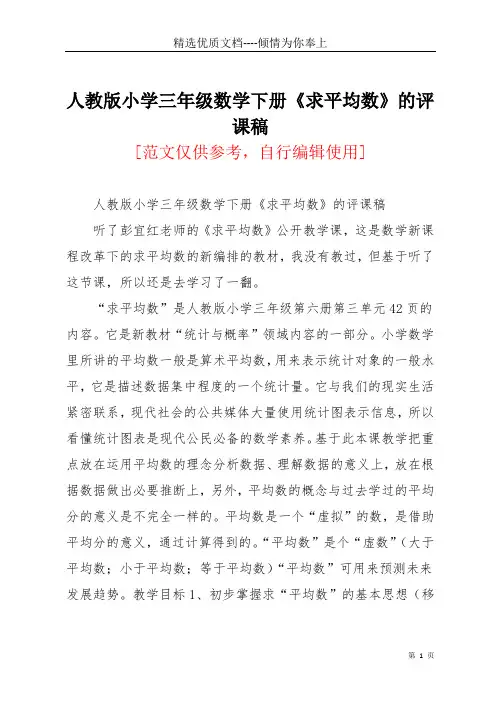 精选优质文档----倾情为你奉上

人教版小学三年级数学下册《求平均数》的评课稿

[范文仅供参考，自行编辑使用]

人教版小学三年级数学下册《求平均数》的评课稿

听了彭宜红老师的《求平均数》公开教学课，这是数学新课程改革下的求平均数的新编排的教材，我没有教过，但基于听了这节课，所以还是去学习了一翻。

“求平均数”是人教版小学三年级第六册第三单元42页的内容。它是新教材“统计与概率”领域内容的一部分。小学数学里所讲的平均数一般是算术平均数，用来表示统计对象的一般水平，它是描述数据集中程度的一个统计量。它与我们的现实生活紧密联系，现代社会的公共媒体大量使用统计图表示信息，所以看懂统计图表是现代公民必备的数学素养。基于此本课教学把重点放在运用平均数的理念分析数据、理解数据的意义上，放在根据数据做出必要推断上，另外，平均数的概念与过去学过的平均分的意义是不完全一样的。平均数是一个“虚拟”的数，是借助平均分的意义，通过计算得到的。“平均数”是个“虚数”（大于平均数；小于平均数；等于平均数）“平均数”可用来预测未来发展趋势。教学目标1、初步掌握求“平均数”的基本思想（移

第 1 页